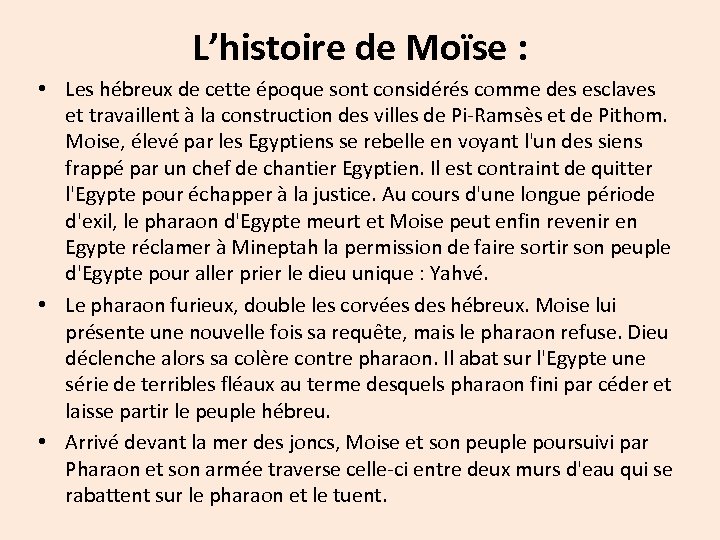 L’histoire de Moïse :

• Les hébreux de cette époque sont considérés comme des esclaves et travaillent à la construction des villes de Pi-Ramsès et de Pithom. Moise, élevé par les Egyptiens se rebelle en voyant l'un des siens frappé par un chef de chantier Egyptien. Il est contraint de quitter l'Egypte pour échapper à la justice. Au cours d'une longue période d'exil, le pharaon d'Egypte meurt et Moise peut enfin revenir en Egypte réclamer à Mineptah la permission de faire sortir son peuple d'Egypte pour aller prier le dieu unique : Yahvé.

• Le pharaon furieux, double les corvées des hébreux. Moise lui présente une nouvelle fois sa requête, mais le pharaon refuse. Dieu déclenche alors sa colère contre pharaon. Il abat sur l'Egypte une série de terribles fléaux au terme desquels pharaon fini par céder et laisse partir le peuple hébreu.

• Arrivé devant la mer des joncs, Moise et son peuple poursuivi par Pharaon et son armée traverse celle-ci entre deux murs d'eau qui se rabattent sur le pharaon et le tuent.